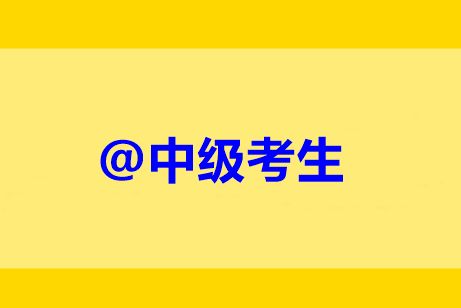 @中级考生